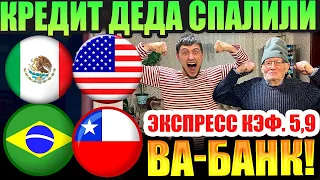 КРЕДИТ ДЕДА СПАЛИЛИ

ЭКСПРЕСС КЭФ. 5,9

ВА-БАНК!